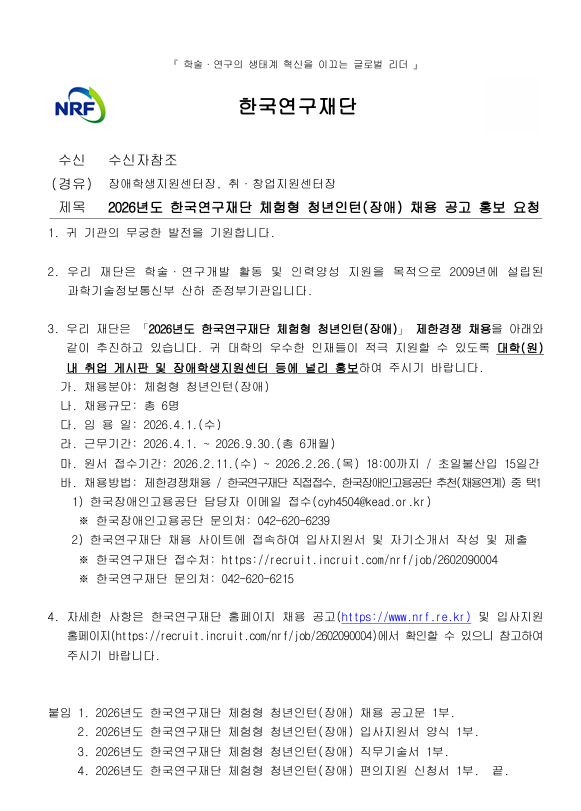 『 학술 · 연구의 생태계 혁신을 이끄는 글로벌 리더 』

NRF

한국연구재단

수신 수신자참조

(경유) 장애학생지원센터장, 취 · 창업지원센터장

제목 2026년도 한국연구재단 체험형 청년인턴(장애) 채용 공고 홍보 요청

1. 귀 기관의 무궁한 발전을 기원합니다.

2. 우리 재단은 학술 · 연구개발 활동 및 인력양성 지원을 목적으로 2009년에 설립된 과학기술정보통신부 산하 준정부기관입니다.

3. 우리 재단은 「2026년도 한국연구재단 체험형 청년인턴(장애)」 제한경쟁 채용을 아래와 같이 추진하고 있습니다. 귀 대학의 우수한 인재들이 적극 지원할 수 있도록 대학(원) 내 취업 게시판 및 장애학생지원센터 등에 널리 홍보하여 주시기 바랍니다.
가. 채용분야: 체험형 청년인턴(장애)
나. 채용규모: 총 6명
다. 임 용 일: 2026.4.1.(수)
라. 근무기간: 2026.4.1. ~ 2026.9.30.(총 6개월)
마. 원서 접수기간: 2026.2.11.(수) ~ 2026.2.26.(목) 18:00까지 / 초일불산입 15일간
바. 채용방법: 제한경쟁채용 / 한국연구재단 직접접수, 한국장애인고용공단 추천(채용연계) 중 택1
1) 한국장애인고용공단 담당자 이메일 접수(cyh4504@kead.or.kr)
※ 한국장애인고용공단 문의처: 042-620-6239
2) 한국연구재단 채용 사이트에 접속하여 입사지원서 및 자기소개서 작성 및 제출
※ 한국연구재단 접수처: https://recruit.incruit.com/nrf/job/2602090004
※ 한국연구재단 문의처: 042-620-6215

4. 자세한 사항은 한국연구재단 홈페이지 채용 공고(https://www.nrf.re.kr) 및 입사지원 홈페이지(https://recruit.incruit.com/nrf/job/2602090004)에서 확인할 수 있으니 참고하여 주시기 바랍니다.

붙임 1. 2026년도 한국연구재단 체험형 청년인턴(장애) 채용 공고문 1부.
2. 2026년도 한국연구재단 체험형 청년인턴(장애) 입사지원서 양식 1부.
3. 2026년도 한국연구재단 체험형 청년인턴(장애) 직무기술서 1부.
4. 2026년도 한국연구재단 체험형 청년인턴(장애) 편의지원 신청서 1부. 끝.